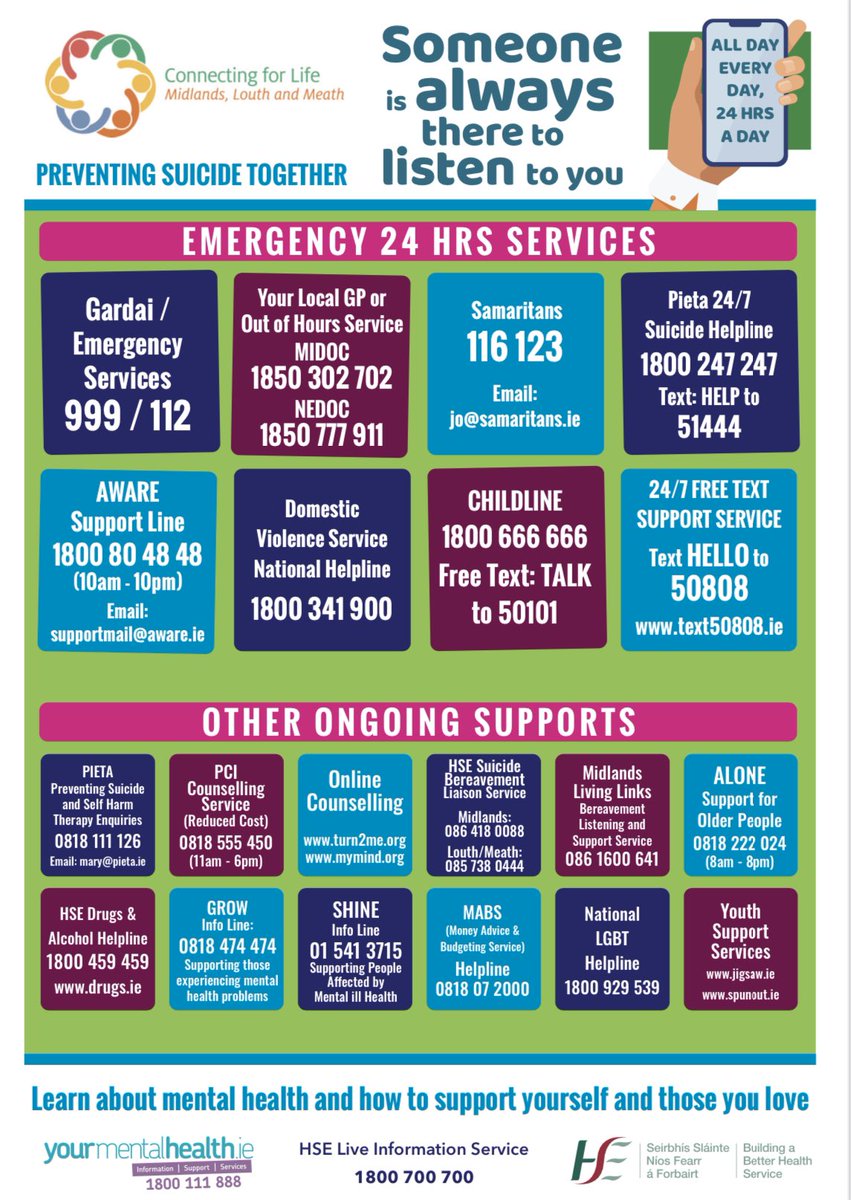 Connecting for Life
Midlands, Louth and Meath

PREVENTING SUICIDE TOGETHER

Someone is always there to listen to you

ALL DAY EVERY DAY, 24 HRS A DAY

EMERGENCY 24 HRS SERVICES

Gardai / Emergency Services
999 / 112

Your Local GP or Out of Hours Service
MIDOC
1850 302 702
NEDOC
1850 777 911

Samaritans
116 123
Email:
jo@samaritans.ie

Pieta 24/7 Suicide Helpline
1800 247 247
Text: HELP to 51444

AWARE Support Line
1800 80 48 48
(10am - 10pm)
Email:
supportmail@aware.ie

Domestic Violence Service National Helpline
1800 341 900

CHILDLINE
1800 666 666
Free Text: TALK to 50101

24/7 FREE TEXT SUPPORT SERVICE
Text HELLO to 50808
www.text50808.ie

OTHER ONGOING SUPPORTS

PIETA
Preventing Suicide and Self Harm Therapy Enquiries
0818 111 126
Email: mary@pieta.ie

PCI Counselling Service
(Reduced Cost)
0818 555 450
(11am - 6pm)

Online Counselling
www.turn2me.org
www.mymind.org

HSE Suicide Bereavement Liaison Service
Midlands:
086 418 0088
Louth/Meath:
085 738 0444

Midlands Living Links
Bereavement Listening and Support Service
086 1600 641

ALONE
Support for Older People
0818 222 024
(8am - 8pm)

HSE Drugs & Alcohol Helpline
1800 459 459
www.drugs.ie

GROW
Info Line:
0818 474 474
Supporting those experiencing mental health problems

SHINE
Info Line
01 541 3715
Supporting People Affected by Mental ill Health

MABS
(Money Advice & Budgeting Service)
Helpline
0818 07 2000

National LGBT Helpline
1800 929 539

Youth Support Services
www.jigsaw.ie
www.spunout.ie

Learn about mental health and how to support yourself and those you love

yourmentalhealth.ie
Information | Support | Services
1800 111 888

HSE Live Information Service
1800 700 700

HSE
Seirbhís Sláinte Níos Fearr á Forbairt
Building a Better Health Service